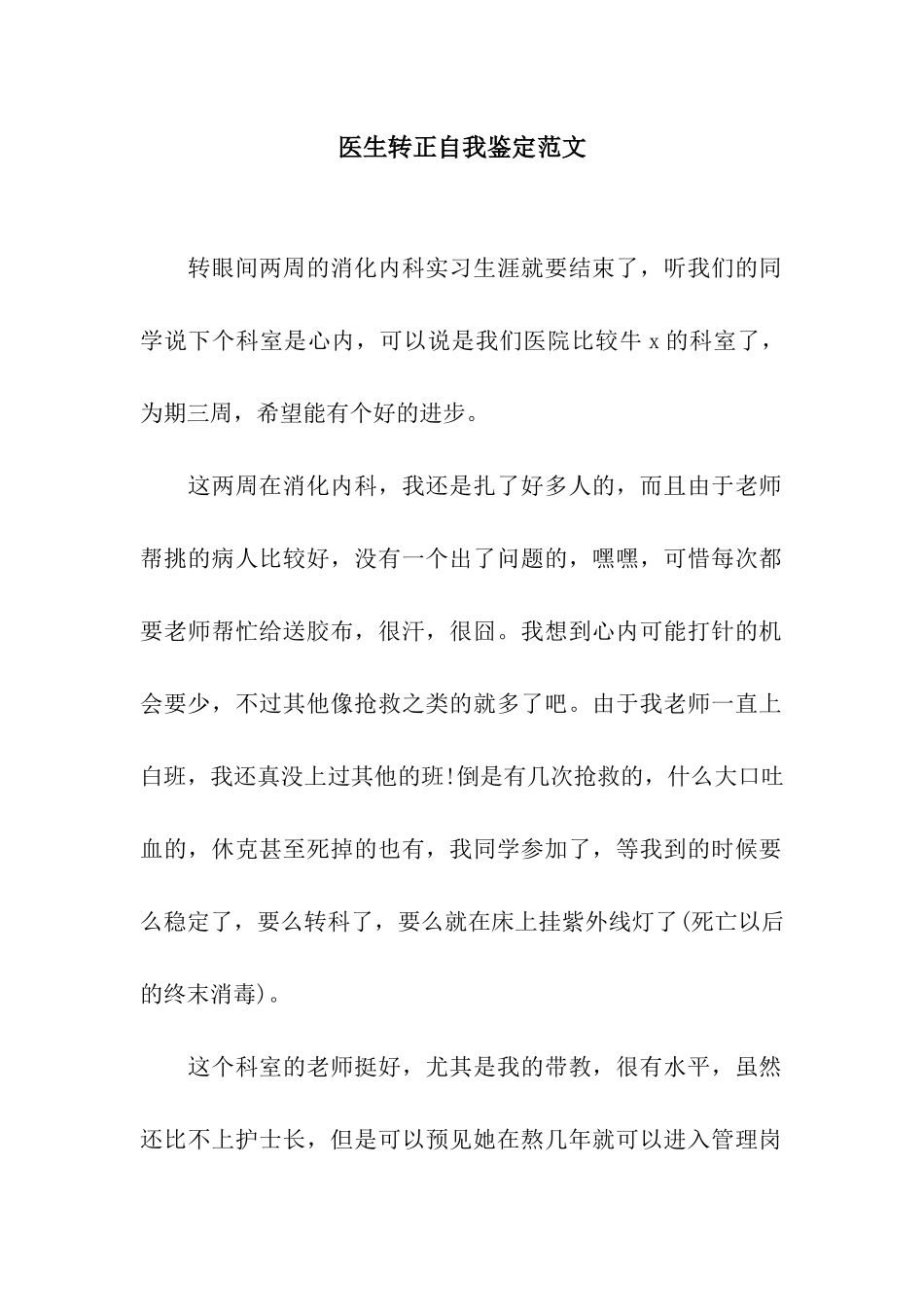 医生转正自我鉴定范文

转眼间两周的消化内科实习生涯就要结束了，听我们的同学说下个科室是心内，可以说是我们医院比较牛 x 的科室了，为期三周，希望能有个好的进步。

这两周在消化内科，我还是扎了好多人的，而且由于老师帮挑的病人比较好，没有一个出了问题的，嘿嘿，可惜每次都要老师帮忙给送胶布，很汗，很囧。我想到心内可能打针的机会要少，不过其他像抢救之类的就多了吧。由于我老师一直上白班，我还真没上过其他的班!倒是有几次抢救的，什么大口吐血的，休克甚至死掉的也有，我同学参加了，等我到的时候要么稳定了，要么转科了，要么就在床上挂紫外线灯了(死亡以后的终末消毒)。

这个科室的老师挺好，尤其是我的带教，很有水平，虽然还比不上护士长，但是可以预见她在熬几年就可以进入管理岗